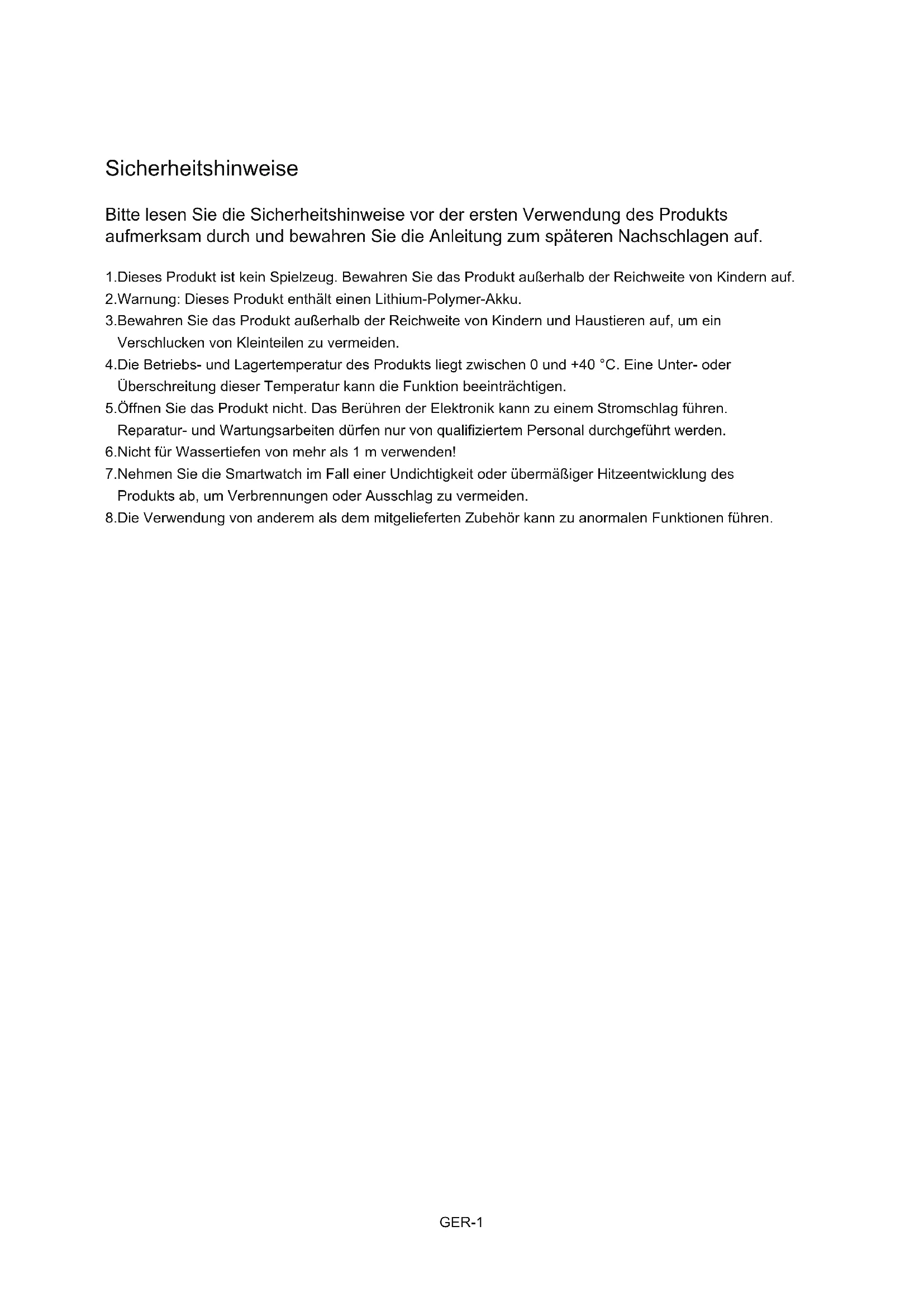 Sicherheitshinweise

Bitte lesen Sie die Sicherheitshinweise vor der ersten Verwendung des Produkts aufmerksam durch und bewahren Sie die Anleitung zum späteren Nachschlagen auf.

1.Dieses Produkt ist kein Spielzeug. Bewahren Sie das Produkt außerhalb der Reichweite von Kindern auf.
2.Warnung: Dieses Produkt enthält einen Lithium-Polymer-Akku.
3.Bewahren Sie das Produkt außerhalb der Reichweite von Kindern und Haustieren auf, um ein Verschlucken von Kleinteilen zu vermeiden.
4.Die Betriebs- und Lagertemperatur des Produkts liegt zwischen 0 und +40 °C. Eine Unter- oder Überschreitung dieser Temperatur kann die Funktion beeinträchtigen.
5.Öffnen Sie das Produkt nicht. Das Berühren der Elektronik kann zu einem Stromschlag führen. Reparatur- und Wartungsarbeiten dürfen nur von qualifiziertem Personal durchgeführt werden.
6.Nicht für Wassertiefen von mehr als 1 m verwenden!
7.Nehmen Sie die Smartwatch im Fall einer Undichtigkeit oder übermäßiger Hitzeentwicklung des Produkts ab, um Verbrennungen oder Ausschlag zu vermeiden.
8.Die Verwendung von anderem als dem mitgelieferten Zubehör kann zu anormalen Funktionen führen.

GER-1